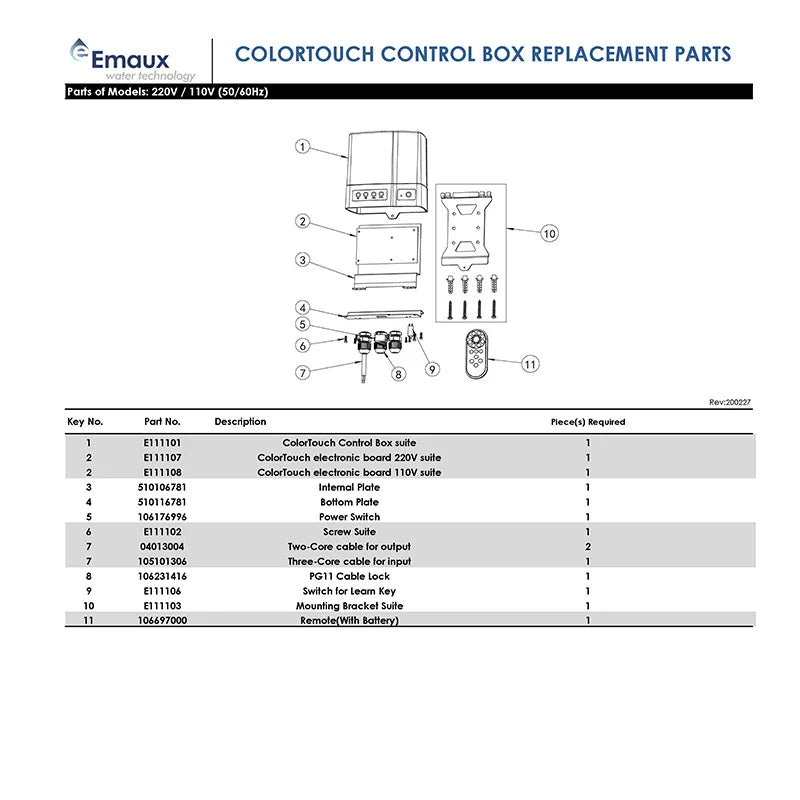 Emaux
water technology

COLORTOUCH CONTROL BOX REPLACEMENT PARTS

Parts of Models: 220V / 110V (50/60Hz)

1
2
3
4
5
6
7
8
9
10
11

Rev:200227

| Key No. | Part No. | Description | Piece(s) Required |
|---|---|---|---|
| 1 | E111101 | ColorTouch Control Box suite | 1 |
| 2 | E111107 | ColorTouch electronic board 220V suite | 1 |
| 2 | E111108 | ColorTouch electronic board 110V suite | 1 |
| 3 | 510106781 | Internal Plate | 1 |
| 4 | 510116781 | Bottom Plate | 1 |
| 5 | 106176996 | Power Switch | 1 |
| 6 | E111102 | Screw Suite | 1 |
| 7 | 04013004 | Two-Core cable for output | 2 |
| 7 | 105101306 | Three-Core cable for input | 1 |
| 8 | 106231416 | PG11 Cable Lock | 1 |
| 9 | E111106 | Switch for Learn Key | 1 |
| 10 | E111103 | Mounting Bracket Suite | 1 |
| 11 | 106697000 | Remote(With Battery) | 1 |